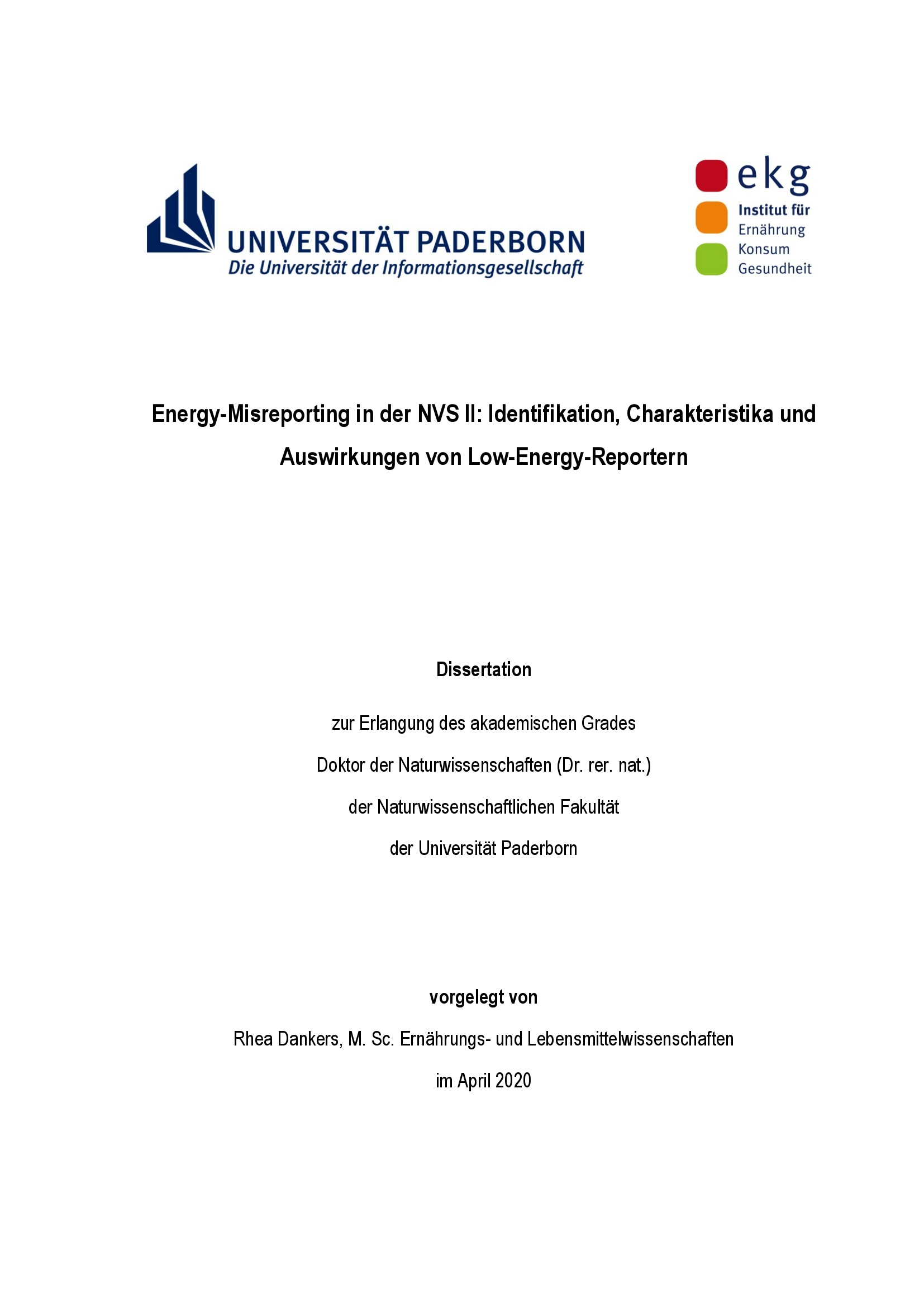 UNIVERSITÄT PADERBORN
Die Universität der Informationsgesellschaft

ekg
Institut für
Ernährung
Konsum
Gesundheit

Energy-Misreporting in der NVS II: Identifikation, Charakteristika und Auswirkungen von Low-Energy-Reportern

Dissertation

zur Erlangung des akademischen Grades
Doktor der Naturwissenschaften (Dr. rer. nat.)
der Naturwissenschaftlichen Fakultät
der Universität Paderborn

vorgelegt von
Rhea Dankers, M. Sc. Ernährungs- und Lebensmittelwissenschaften
im April 2020